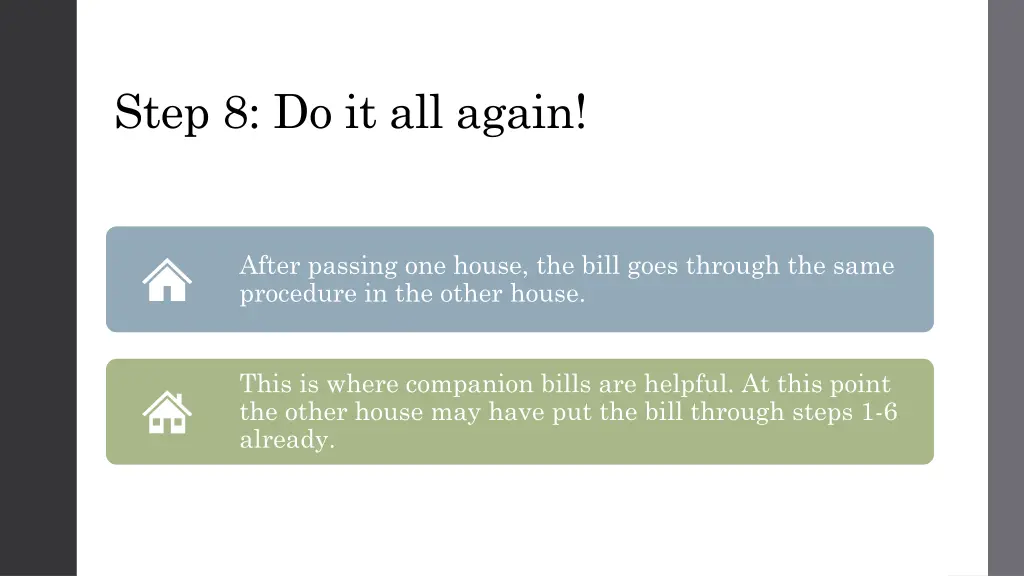 Step 8: Do it all again!

After passing one house, the bill goes through the same procedure in the other house.

This is where companion bills are helpful. At this point the other house may have put the bill through steps 1-6 already.